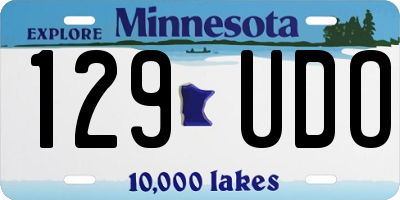 EXPLORE Minnesota

129 UDO

10,000 lakes